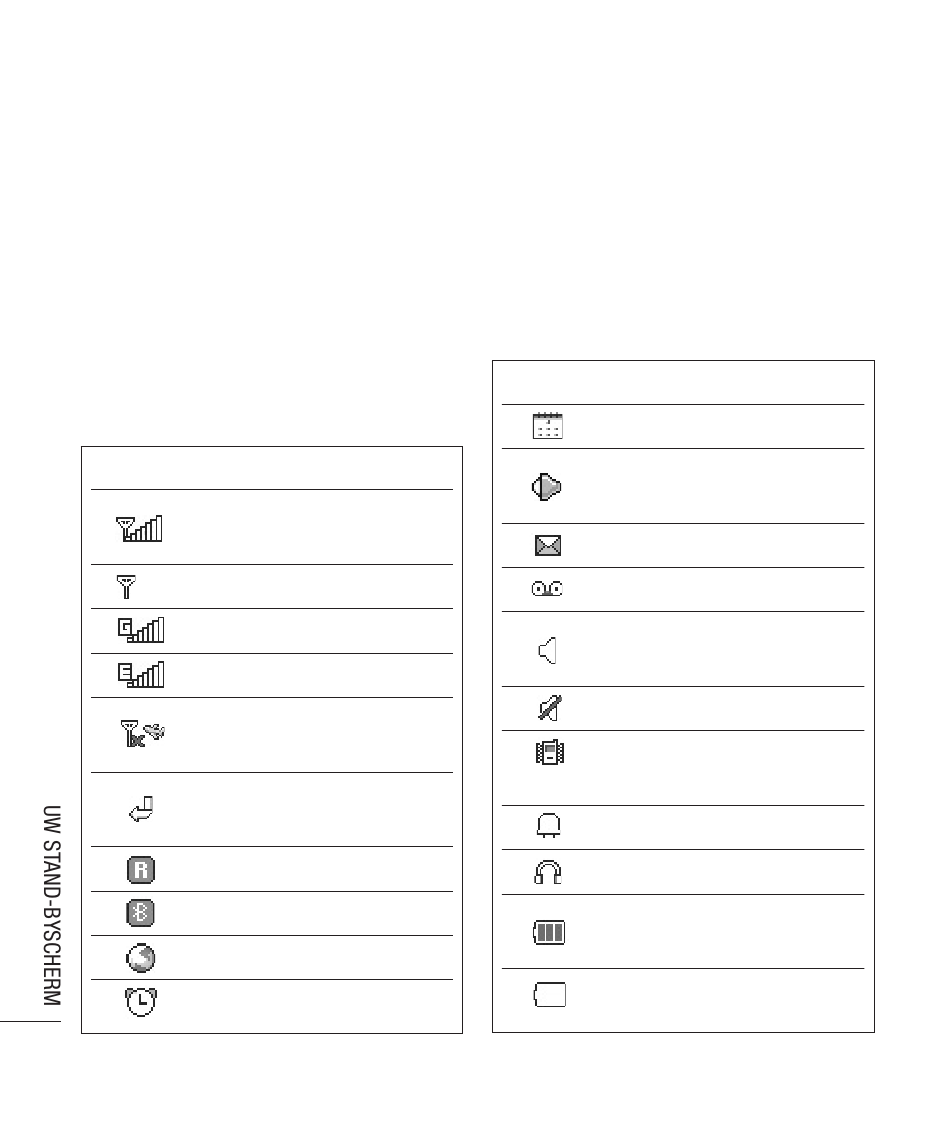 UW STAND-BYSCHERM